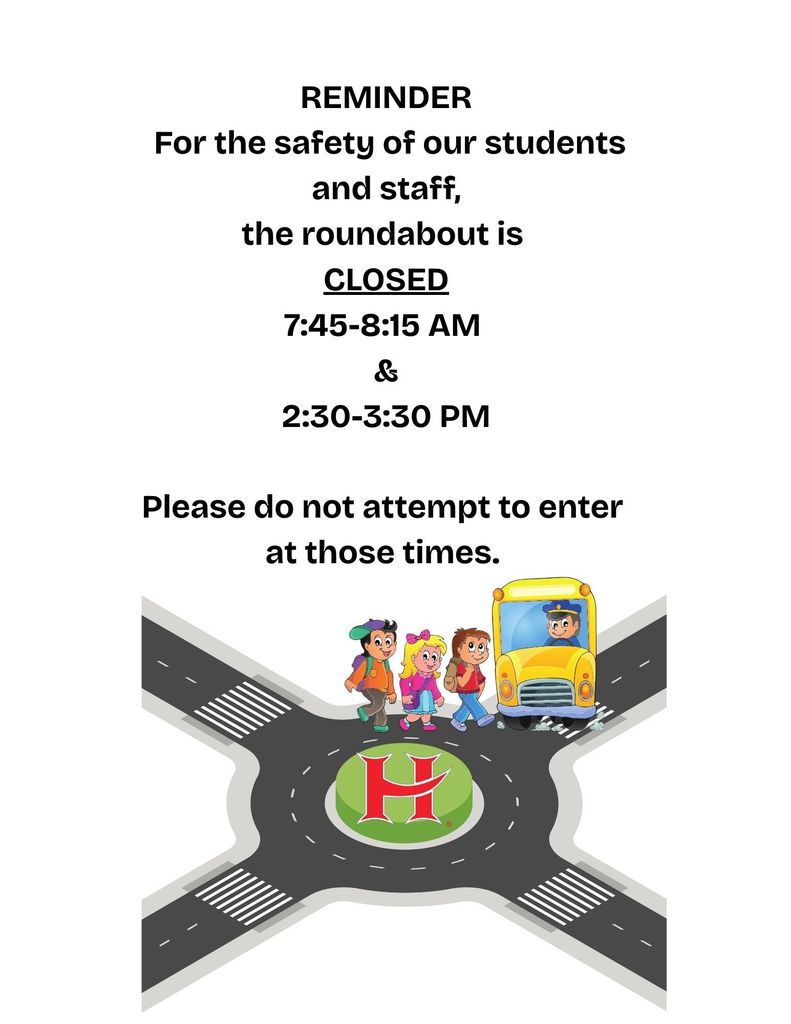 REMINDER
For the safety of our students and staff,
the roundabout is
CLOSED
7:45-8:15 AM
&
2:30-3:30 PM

Please do not attempt to enter at those times.

H